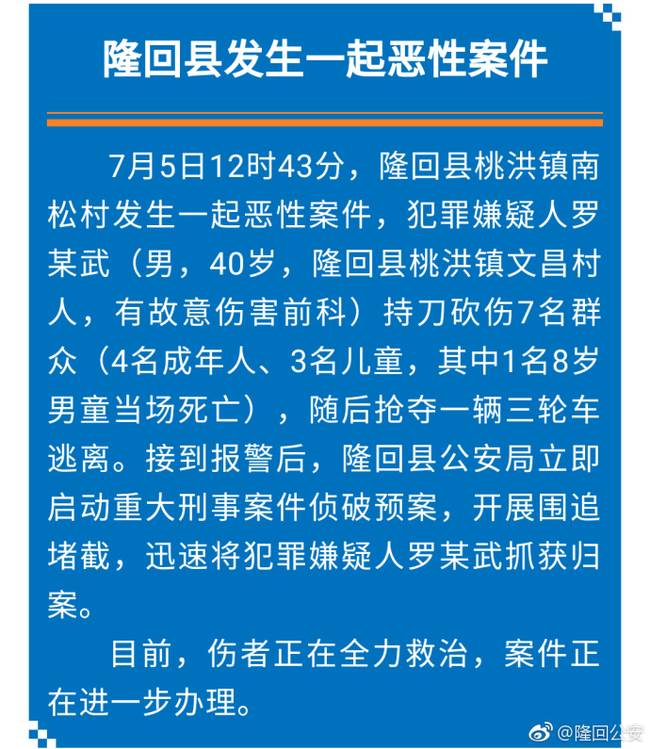 隆回县发生一起恶性案件

7月5日12时43分，隆回县桃洪镇南松村发生一起恶性案件，犯罪嫌疑人罗某武（男，40岁，隆回县桃洪镇文昌村人，有故意伤害前科）持刀砍伤7名群众（4名成年人、3名儿童，其中1名8岁男童当场死亡），随后抢夺一辆三轮车逃离。接到报警后，隆回县公安局立即启动重大刑事案件侦破预案，开展围追堵截，迅速将犯罪嫌疑人罗某武抓获归案。

目前，伤者正在全力救治，案件正在进一步办理。

@隆回公安